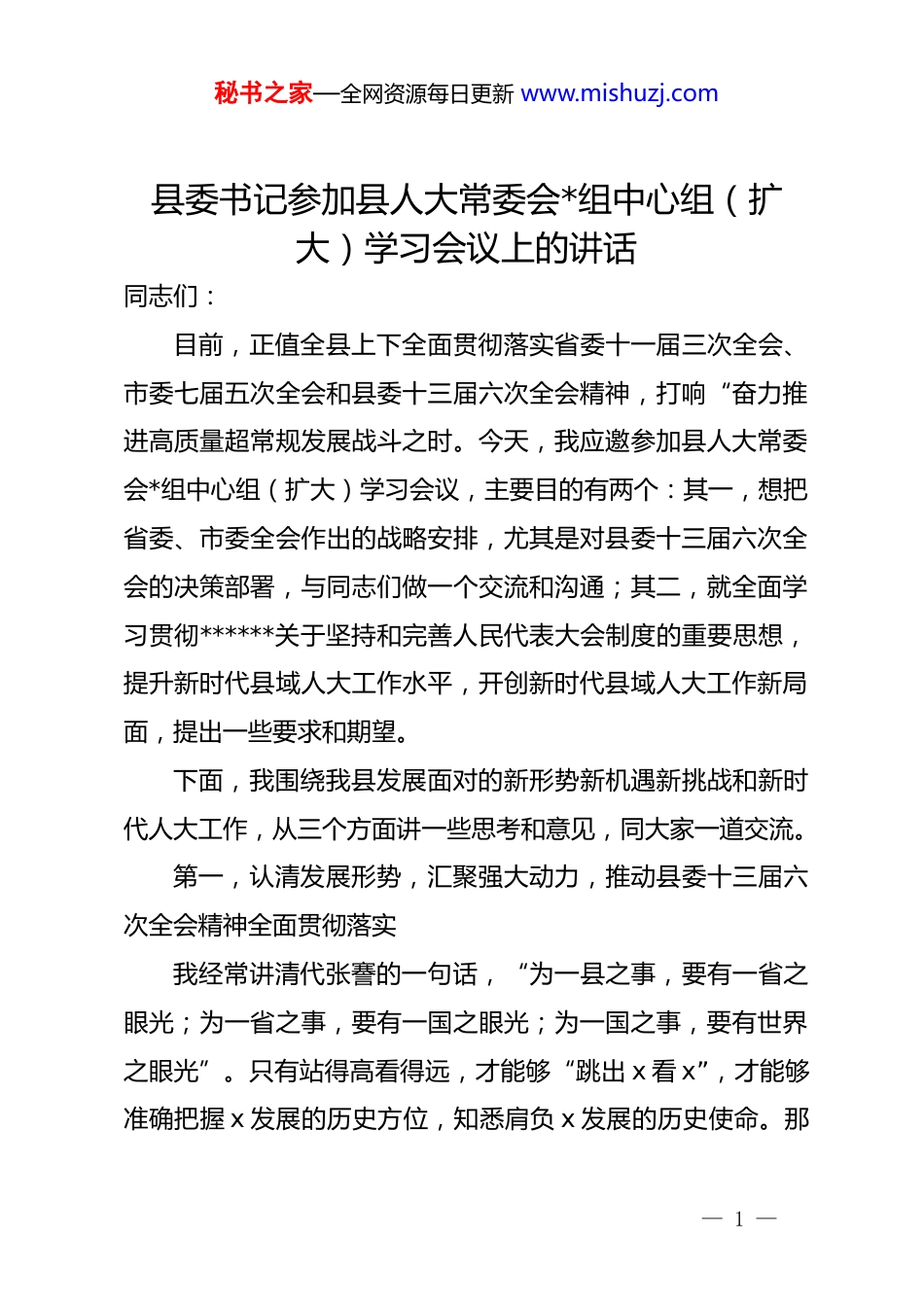 秘书之家—全网资源每日更新 www.mishuzj.com

县委书记参加县人大常委会*组中心组（扩大）学习会议上的讲话

同志们：

目前，正值全县上下全面贯彻落实省委十一届三次全会、市委七届五次全会和县委十三届六次全会精神，打响“奋力推进高质量超常规发展战斗之时。今天，我应邀参加县人大常委会*组中心组（扩大）学习会议，主要目的有两个：其一，想把省委、市委全会作出的战略安排，尤其是对县委十三届六次全会的决策部署，与同志们做一个交流和沟通；其二，就全面学习贯彻******关于坚持和完善人民代表大会制度的重要思想，提升新时代县域人大工作水平，开创新时代县域人大工作新局面，提出一些要求和期望。

下面，我围绕我县发展面对的新形势新机遇新挑战和新时代人大工作，从三个方面讲一些思考和意见，同大家一道交流。

第一，认清发展形势，汇聚强大动力，推动县委十三届六次全会精神全面贯彻落实

我经常讲清代张謇的一句话，“为一县之事，要有一省之眼光；为一省之事，要有一国之眼光；为一国之事，要有世界之眼光”。只有站得高看得远，才能够“跳出 x 看 x”，才能够准确把握 x 发展的历史方位，知悉肩负 x 发展的历史使命。那

— 1 —